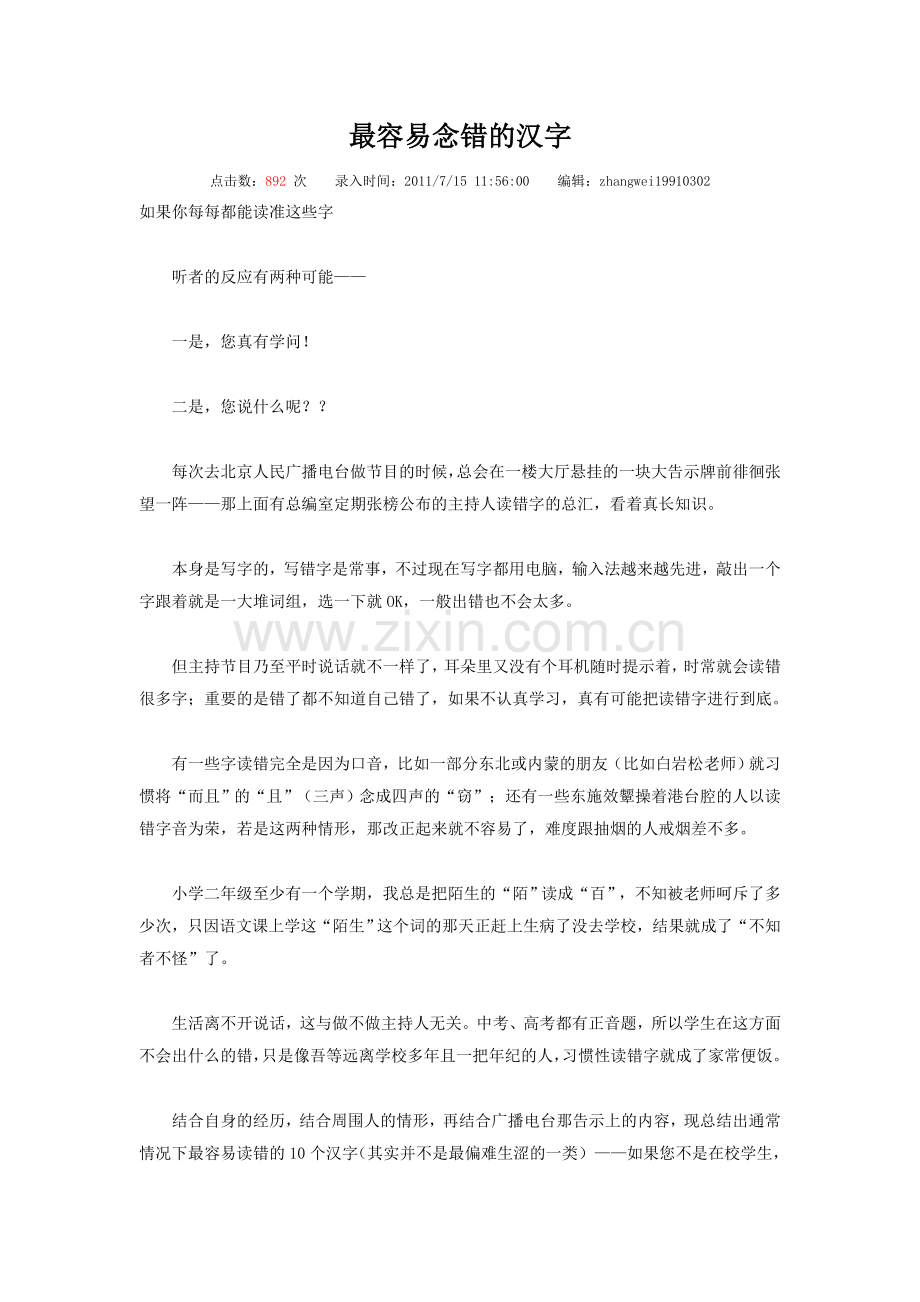 最容易念错的汉字

点击数：892 次　录入时间：2011/7/15 11:56:00　编辑：zhangwei19910302

如果你每每都能读准这些字

听者的反应有两种可能——

一是，您真有学问！

二是，您说什么呢？？

每次去北京人民广播电台做节目的时候，总会在一楼大厅悬挂的一块大告示牌前徘徊张望一阵——那上面有总编室定期张榜公布的主持人读错字的总汇，看着真长知识。

本身是写字的，写错字是常事，不过现在写字都用电脑，输入法越来越先进，敲出一个字跟着就是一大堆词组，选一下就 OK，一般出错也不会太多。

www.zixin.com.cn

但主持节目乃至平时说话就不一样了，耳朵里又没有个耳机随时提示着，时常就会读错很多字；重要的是错了都不知道自己错了，如果不认真学习，真有可能把读错字进行到底。

有一些字读错完全是因为口音，比如一部分东北或内蒙的朋友（比如白岩松老师）就习惯将“而且”的“且”（三声）念成四声的“窃”；还有一些东施效颦操着港台腔的人以读错字音为荣，若是这两种情形，那改正起来就不容易了，难度跟抽烟的人戒烟差不多。

小学二年级至少有一个学期，我总是把陌生的“陌”读成“百”，不知被老师呵斥了多少次，只因语文课上学这“陌生”这个词的那天正赶上生病了没去学校，结果就成了“不知者不怪”了。

生活离不开说话，这与做不做主持人无关。中考、高考都有正音题，所以学生在这方面不会出什么的错，只是像吾等远离学校多年且一把年纪的人，习惯性读错字就成了家常便饭。

结合自身的经历，结合周围人的情形，再结合广播电台那告示上的内容，现总结出通常情况下最容易读错的 10 个汉字(其实并不是最偏难生涩的一类）——如果您不是在校学生，